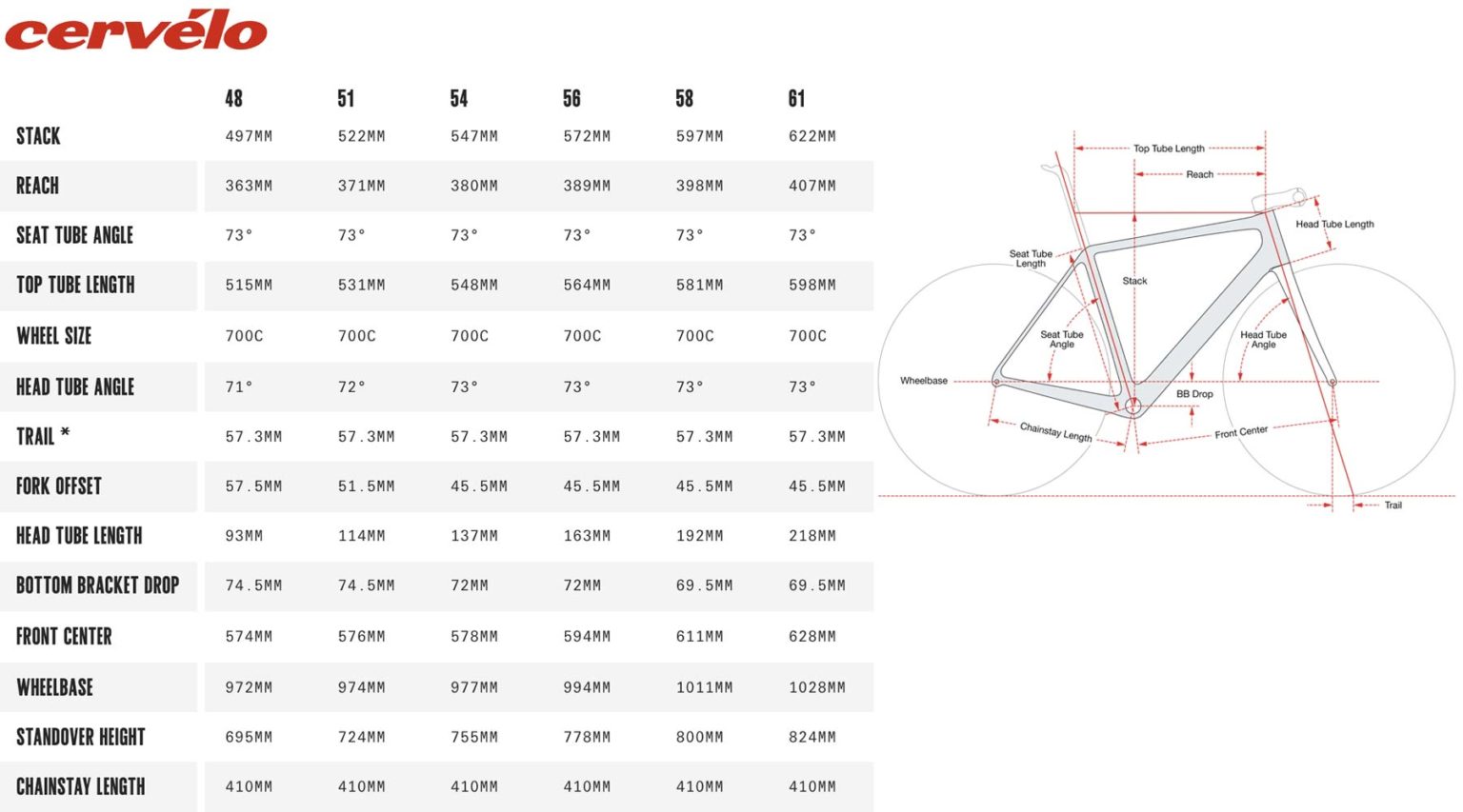 cervélo

| | 48 | 51 | 54 | 56 | 58 | 61 |
|---|---|---|---|---|---|---|
| STACK | 497MM | 522MM | 547MM | 572MM | 597MM | 622MM |
| REACH | 363MM | 371MM | 380MM | 389MM | 398MM | 407MM |
| SEAT TUBE ANGLE | 73° | 73° | 73° | 73° | 73° | 73° |
| TOP TUBE LENGTH | 515MM | 531MM | 548MM | 564MM | 581MM | 598MM |
| WHEEL SIZE | 700C | 700C | 700C | 700C | 700C | 700C |
| HEAD TUBE ANGLE | 71° | 72° | 73° | 73° | 73° | 73° |
| TRAIL * | 57.3MM | 57.3MM | 57.3MM | 57.3MM | 57.3MM | 57.3MM |
| FORK OFFSET | 57.5MM | 51.5MM | 45.5MM | 45.5MM | 45.5MM | 45.5MM |
| HEAD TUBE LENGTH | 93MM | 114MM | 137MM | 163MM | 192MM | 218MM |
| BOTTOM BRACKET DROP | 74.5MM | 74.5MM | 72MM | 72MM | 69.5MM | 69.5MM |
| FRONT CENTER | 574MM | 576MM | 578MM | 594MM | 611MM | 628MM |
| WHEELBASE | 972MM | 974MM | 977MM | 994MM | 1011MM | 1028MM |
| STANDOVER HEIGHT | 695MM | 724MM | 755MM | 778MM | 800MM | 824MM |
| CHAINSTAY LENGTH | 410MM | 410MM | 410MM | 410MM | 410MM | 410MM |

Top Tube Length
Reach
Head Tube Length
Seat Tube Length
Stack
Seat Tube Angle
Head Tube Angle
Wheelbase
BB Drop
Chainstay Length
Front Center
Trail